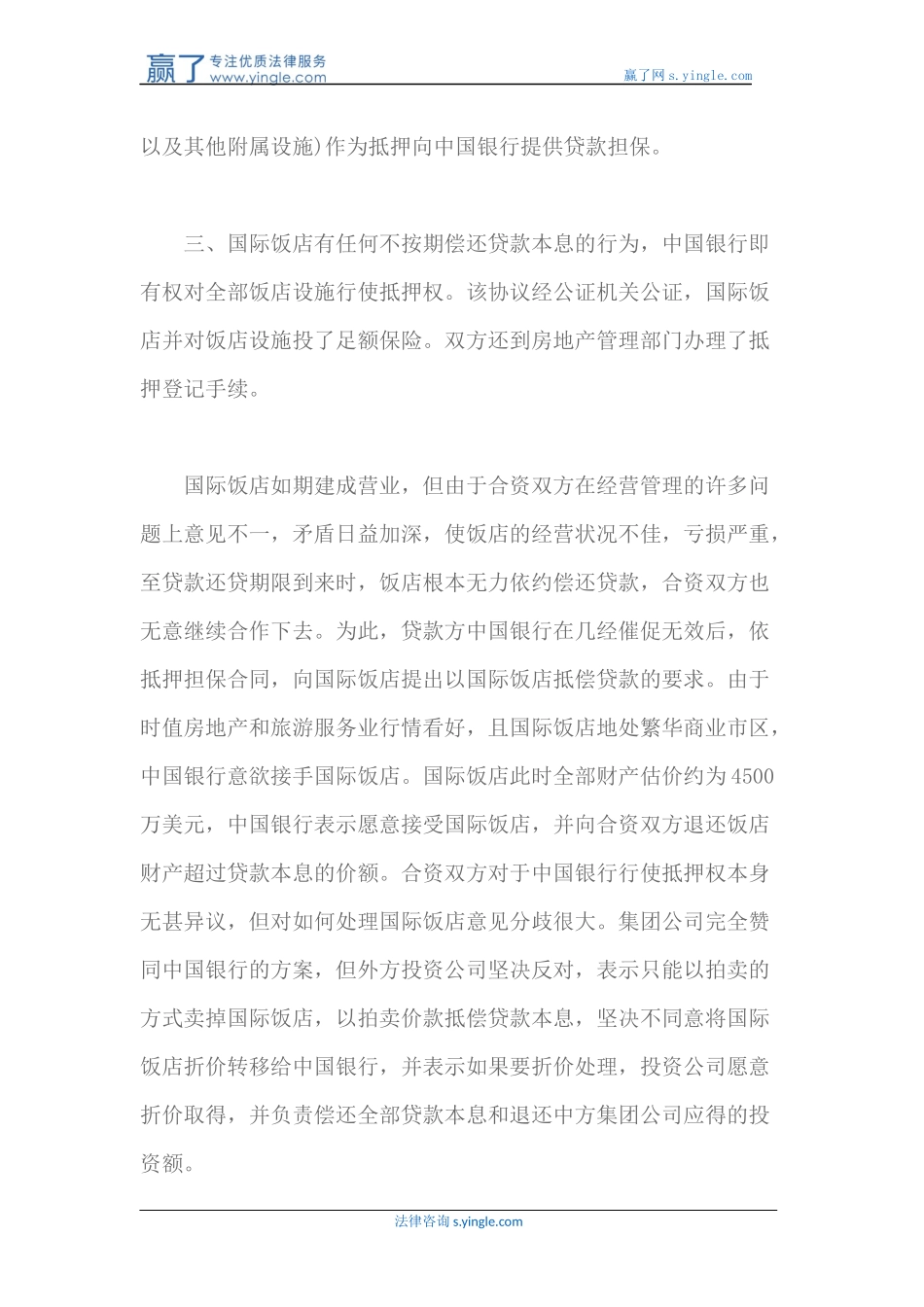 赢了 专注优质法律服务 www.yingle.com

赢了网 s.yingle.com

以及其他附属设施)作为抵押向中国银行提供贷款担保。

三、国际饭店有任何不按期偿还贷款本息的行为，中国银行即有权对全部饭店设施行使抵押权。该协议经公证机关公证，国际饭店并对饭店设施投了足额保险。双方还到房地产管理部门办理了抵押登记手续。

国际饭店如期建成营业，但由于合资双方在经营管理的许多问题上意见不一，矛盾日益加深，使饭店的经营状况不佳，亏损严重，至贷款还贷期限到来时，饭店根本无力依约偿还贷款，合资双方也无意继续合作下去。为此，贷款方中国银行在几经催促无效后，依抵押担保合同，向国际饭店提出以国际饭店抵偿贷款的要求。由于时值房地产和旅游服务业行情看好，且国际饭店地处繁华商业市区，中国银行意欲接手国际饭店。国际饭店此时全部财产估价约为4500万美元，中国银行表示愿意接受国际饭店，并向合资双方退还饭店财产超过贷款本息的价额。合资双方对于中国银行行使抵押权本身无甚异议，但对如何处理国际饭店意见分歧很大。集团公司完全赞同中国银行的方案，但外方投资公司坚决反对，表示只能以拍卖的方式卖掉国际饭店，以拍卖价款抵偿贷款本息，坚决不同意将国际饭店折价转移给中国银行，并表示如果要折价处理，投资公司愿意折价取得，并负责偿还全部贷款本息和退还中方集团公司应得的投资额。

法律咨询 s.yingle.com